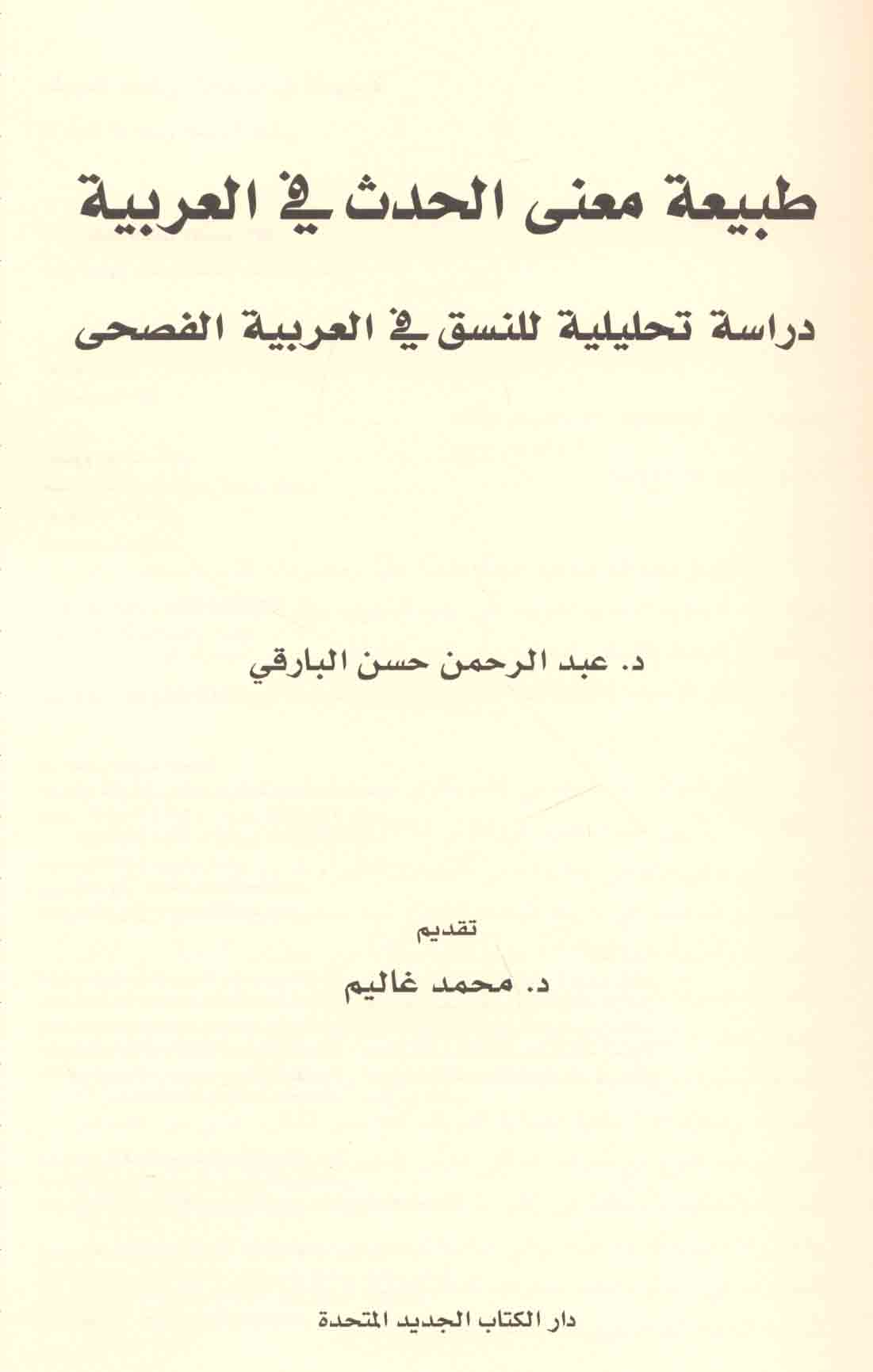 طبيعة معنى الحدث في العربية

دراسة تحليلية للنسق في العربية الفصحى

د. عبد الرحمن حسن البارقي

تقديم

د. محمد غاليم

دار الكتاب الجديد المتحدة